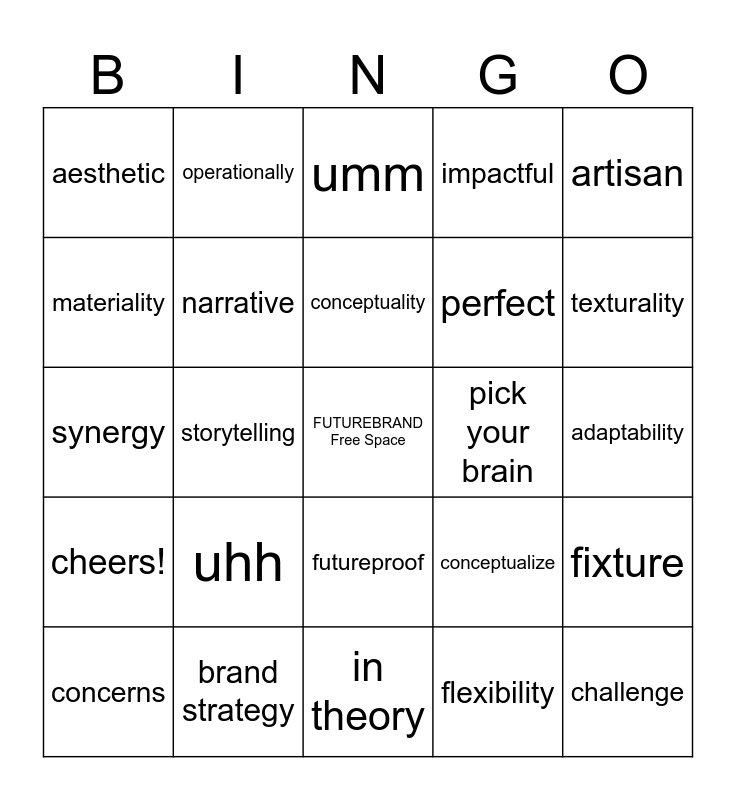 | B | I | N | G | O |
|---|---|---|---|---|
| aesthetic | operationally | umm | impactful | artisan |
| materiality | narrative | conceptuality | perfect | texturality |
| synergy | storytelling | FUTUREBRAND Free Space | pick your brain | adaptability |
| cheers! | uhh | futureproof | conceptualize | fixture |
| concerns | brand strategy | in theory | flexibility | challenge |